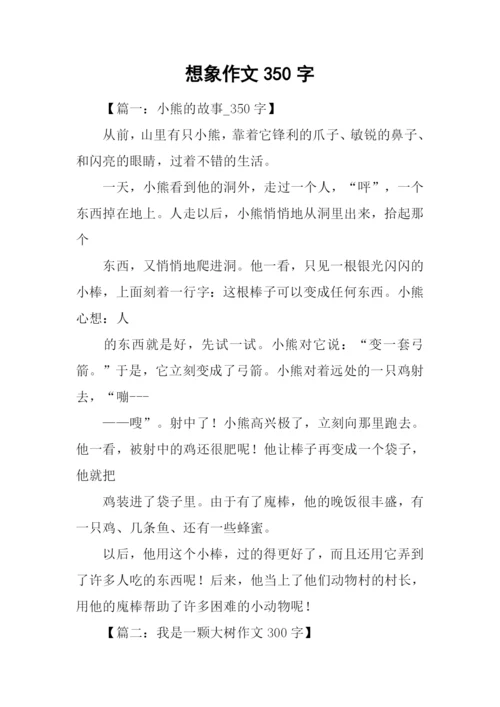 想象作文 350 字

【篇一：小熊的故事_350 字】

从前，山里有只小熊，靠着它锋利的爪子、敏锐的鼻子、和闪亮的眼睛，过着不错的生活。

一天，小熊看到他的洞外，走过一个人，“呯”，一个东西掉在地上。人走以后，小熊悄悄地从洞里出来，拾起那个

东西，又悄悄地爬进洞。他一看，只见一根银光闪闪的小棒，上面刻着一行字：这根棒子可以变成任何东西。小熊心想：人

的东西就是好，先试一试。小熊对它说：“变一套弓箭。”于是，它立刻变成了弓箭。小熊对着远处的一只鸡射去，“嘣---

——嗖”。射中了！小熊高兴极了，立刻向那里跑去。他一看，被射中的鸡还很肥呢！他让棒子再变成一个袋子，他就把

鸡装进了袋子里。由于有了魔棒，他的晚饭很丰盛，有一只鸡、几条鱼、还有一些蜂蜜。

以后，他用这个小棒，过的得更好了，而且还用它弄到了许多人吃的东西呢！后来，他当上了他们动物村的村长，用他的魔棒帮助了许多困难的小动物呢！

【篇二：我是一颗大树作文 300 字】